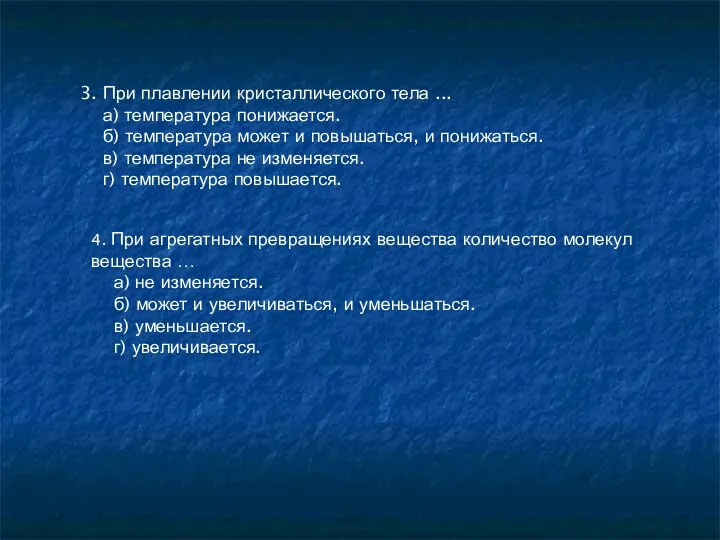 3. При плавлении кристаллического тела …
а) температура понижается.
б) температура может и повышаться, и понижаться.
в) температура не изменяется.
г) температура повышается.

4. При агрегатных превращениях вещества количество молекул вещества …
а) не изменяется.
б) может и увеличиваться, и уменьшаться.
в) уменьшается.
г) увеличивается.